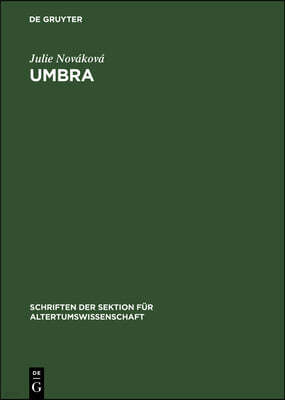 DE GRUYTER

Julie Nováková
UMBRA

SCHRIFTEN DER SEKTION FÜR ALTERTUMSWISSENSCHAFT

DE
G